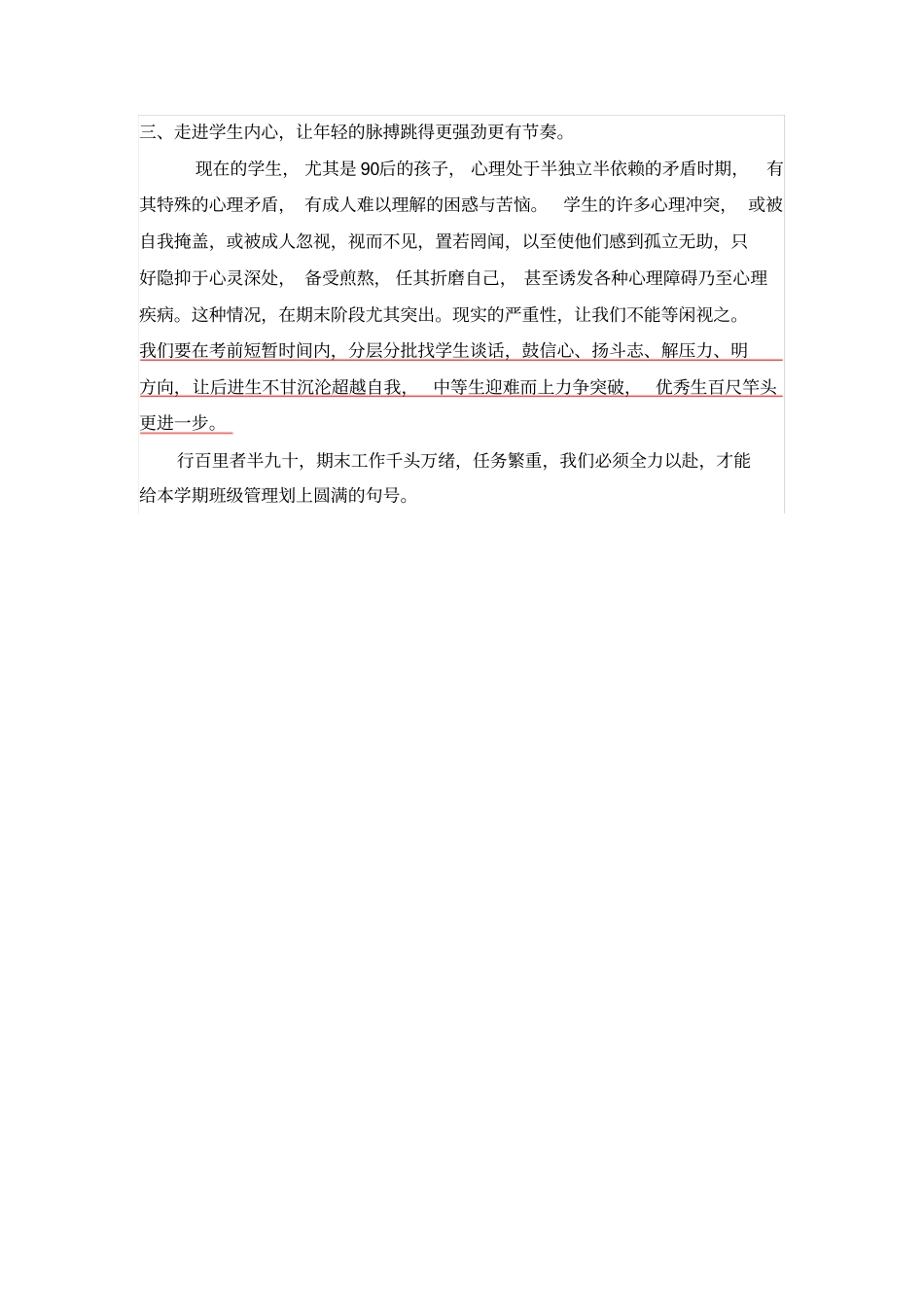 三、走进学生内心，让年轻的脉搏跳得更强劲更有节奏。

现在的学生，尤其是90后的孩子，心理处于半独立半依赖的矛盾时期，有其特殊的心理矛盾，有成人难以理解的困惑与苦恼。学生的许多心理冲突，或被自我掩盖，或被成人忽视，视而不见，置若罔闻，以至使他们感到孤立无助，只好隐抑于心灵深处，备受煎熬，任其折磨自己，甚至诱发各种心理障碍乃至心理疾病。这种情况，在期末阶段尤其突出。现实的严重性，让我们不能等闲视之。我们要在考前短暂时间内，分层分批找学生谈话，鼓信心、扬斗志、解压力、明方向，让后进生不甘沉沦超越自我，中等生迎难而上力争突破，优秀生百尺竿头更进一步。

行百里者半九十，期末工作千头万绪，任务繁重，我们必须全力以赴，才能给本学期班级管理划上圆满的句号。